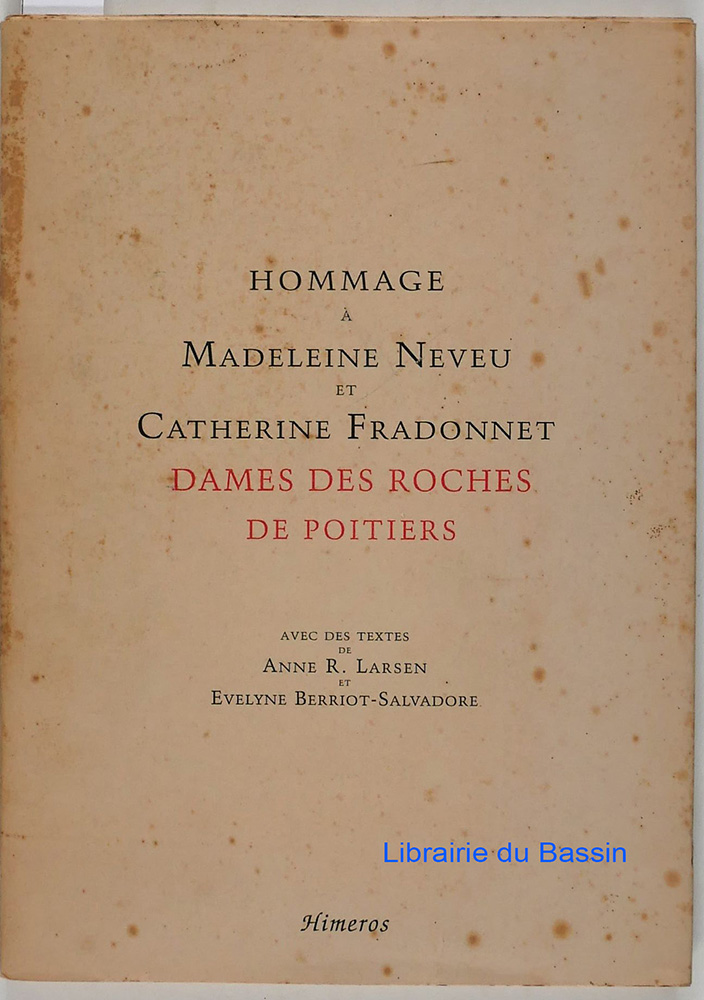 HOMMAGE
À
MADELEINE NEVEU
ET
CATHERINE FRADONNET
DAMES DES ROCHES
DE POITIERS

AVEC DES TEXTES
DE
ANNE R. LARSEN
ET
EVELYNE BERRIOT-SALVADORE

Himeros

Librairie du Bassin